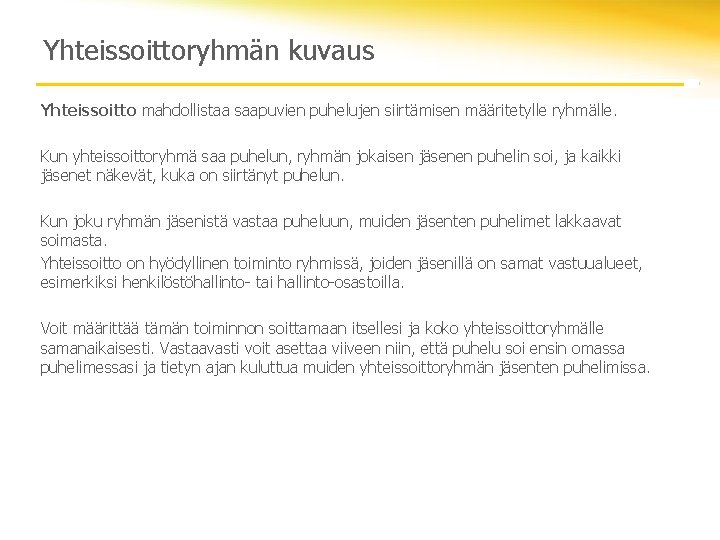 Yhteissoittoryhmän kuvaus

Yhteissoitto mahdollistaa saapuvien puhelujen siirtämisen määritetylle ryhmälle.

Kun yhteissoittoryhmä saa puhelun, ryhmän jokaisen jäsenen puhelin soi, ja kaikki jäsenet näkevät, kuka on siirtänyt puhelun.

Kun joku ryhmän jäsenistä vastaa puheluun, muiden jäsenten puhelimet lakkaavat soimasta.
Yhteissoitto on hyödyllinen toiminto ryhmissä, joiden jäsenillä on samat vastuualueet, esimerkiksi henkilöstöhallinto- tai hallinto-osastoilla.

Voit määrittää tämän toiminnon soittamaan itsellesi ja koko yhteissoittoryhmälle samanaikaisesti. Vastaavasti voit asettaa viiveen niin, että puhelu soi ensin omassa puhelimessasi ja tietyn ajan kuluttua muiden yhteissoittoryhmän jäsenten puhelimissa.